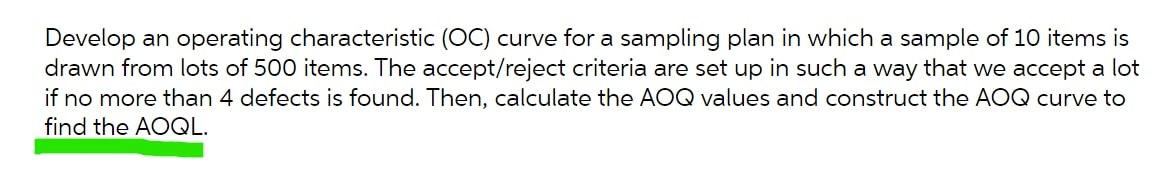 Develop an operating characteristic (OC) curve for a sampling plan in which a sample of 10 items is drawn from lots of 500 items. The accept/reject criteria are set up in such a way that we accept a lot if no more than 4 defects is found. Then, calculate the AOQ values and construct the AOQ curve to find the AOQL.